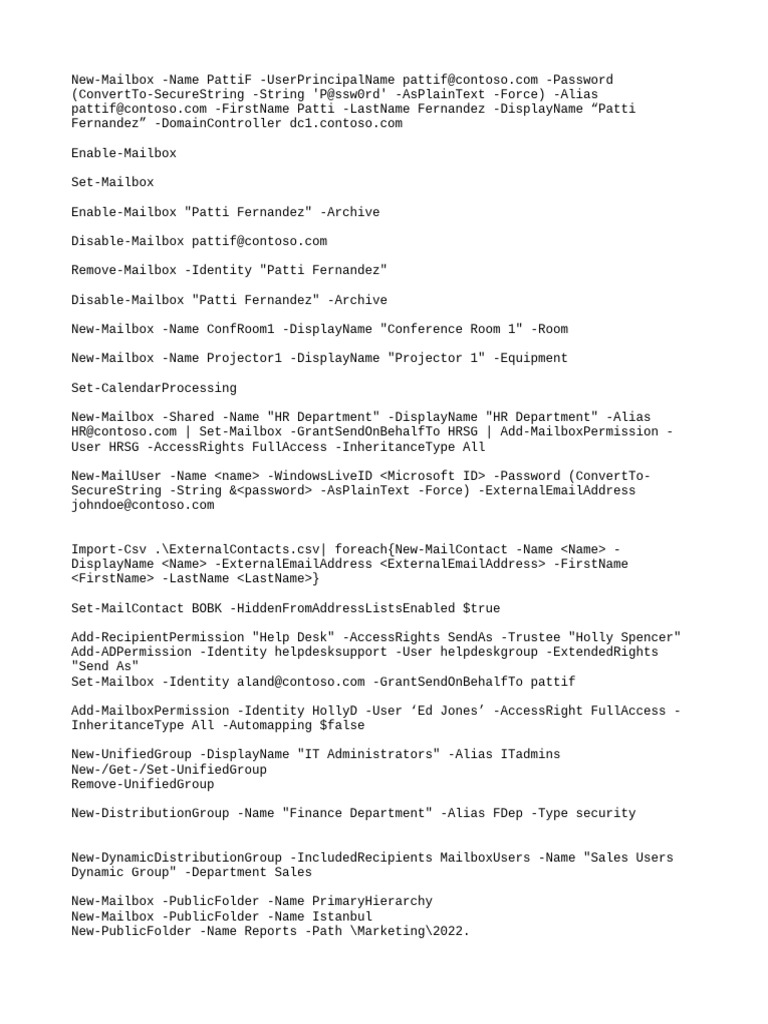 New-Mailbox -Name PattiF -UserPrincipalName pattif@contoso.com -Password (ConvertTo-SecureString -String 'P@ssw0rd' -AsPlainText -Force) -Alias pattif@contoso.com -FirstName Patti -LastName Fernandez -DisplayName “Patti Fernandez” -DomainController dc1.contoso.com

Enable-Mailbox

Set-Mailbox

Enable-Mailbox "Patti Fernandez" -Archive

Disable-Mailbox pattif@contoso.com

Remove-Mailbox -Identity "Patti Fernandez"

Disable-Mailbox "Patti Fernandez" -Archive

New-Mailbox -Name ConfRoom1 -DisplayName "Conference Room 1" -Room

New-Mailbox -Name Projector1 -DisplayName "Projector 1" -Equipment

Set-CalendarProcessing

New-Mailbox -Shared -Name "HR Department" -DisplayName "HR Department" -Alias HR@contoso.com | Set-Mailbox -GrantSendOnBehalfTo HRSG | Add-MailboxPermission -User HRSG -AccessRights FullAccess -InheritanceType All

New-MailUser -Name <name> -WindowsLiveID <Microsoft ID> -Password (ConvertTo-SecureString -String &<password> -AsPlainText -Force) -ExternalEmailAddress johndoe@contoso.com

Import-Csv .\ExternalContacts.csv| foreach{New-MailContact -Name <Name> -DisplayName <Name> -ExternalEmailAddress <ExternalEmailAddress> -FirstName <FirstName> -LastName <LastName>}

Set-MailContact BOBK -HiddenFromAddressListsEnabled $true

Add-RecipientPermission "Help Desk" -AccessRights SendAs -Trustee "Holly Spencer"
Add-ADPermission -Identity helpdesksupport -User helpdeskgroup -ExtendedRights "Send As"
Set-Mailbox -Identity aland@contoso.com -GrantSendOnBehalfTo pattif

Add-MailboxPermission -Identity HollyD -User ‘Ed Jones’ -AccessRight FullAccess -InheritanceType All -Automapping $false

New-UnifiedGroup -DisplayName "IT Administrators" -Alias ITadmins
New-/Get-/Set-UnifiedGroup
Remove-UnifiedGroup

New-DistributionGroup -Name "Finance Department" -Alias FDep -Type security

New-DynamicDistributionGroup -IncludedRecipients MailboxUsers -Name "Sales Users Dynamic Group" -Department Sales

New-Mailbox -PublicFolder -Name PrimaryHierarchy
New-Mailbox -PublicFolder -Name Istanbul
New-PublicFolder -Name Reports -Path \Marketing\2022.